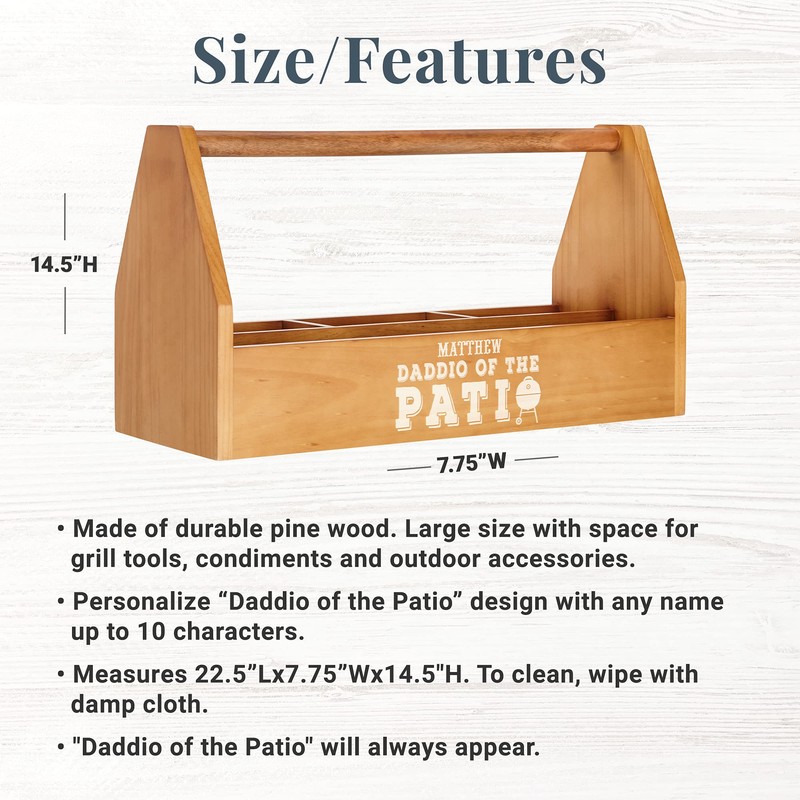 Size/Features

14.5"H

MATTHEW
DADDIO OF THE
PATIO

7.75"W

• Made of durable pine wood. Large size with space for grill tools, condiments and outdoor accessories.

• Personalize "Daddio of the Patio" design with any name up to 10 characters.

• Measures 22.5"Lx7.75"Wx14.5"H. To clean, wipe with damp cloth.

• "Daddio of the Patio" will always appear.